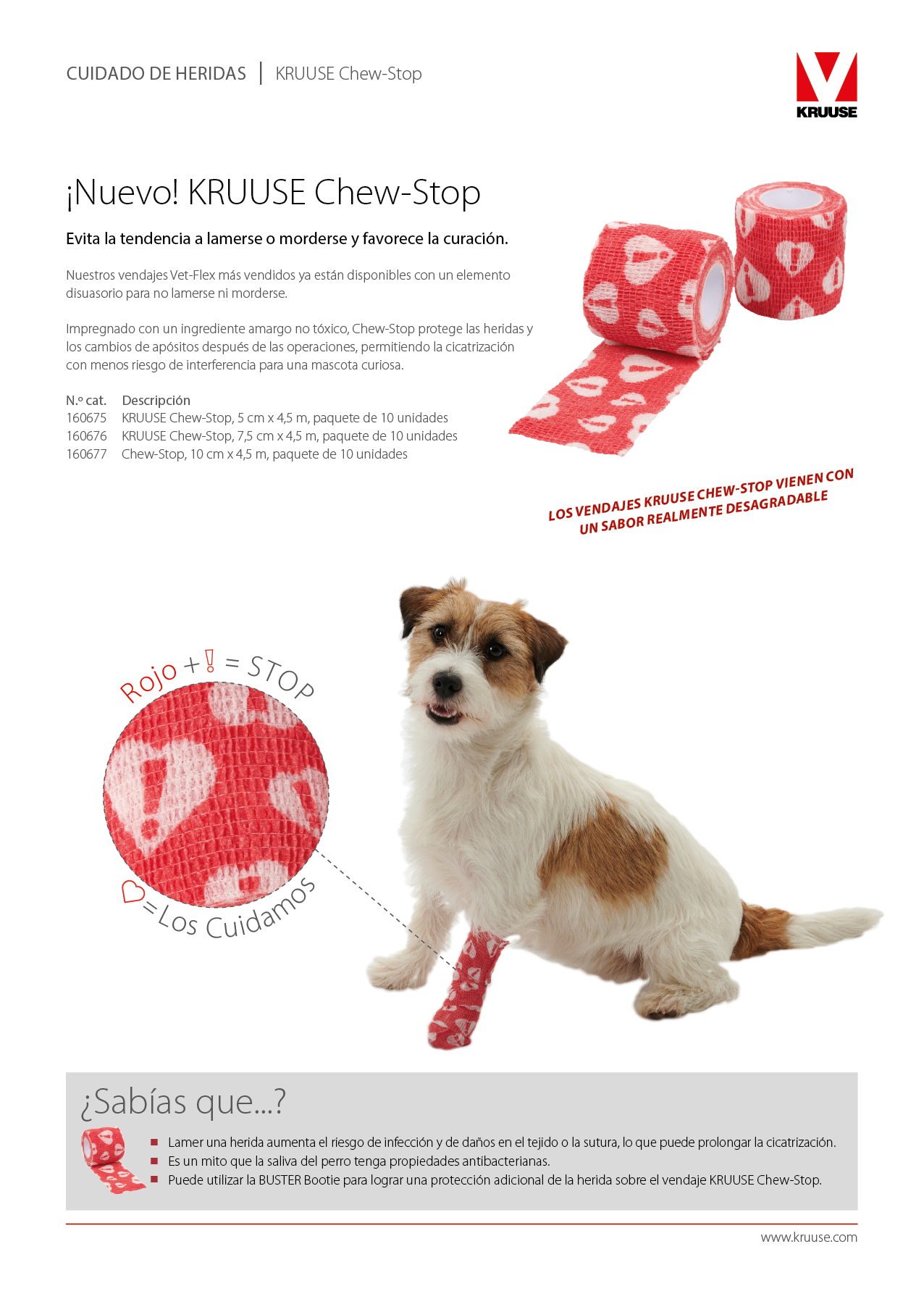 CUIDADO DE HERIDAS | KRUUSE Chew-Stop

KRUUSE

¡Nuevo! KRUUSE Chew-Stop

Evita la tendencia a lamerse o morderse y favorece la curación.

Nuestros vendajes Vet-Flex más vendidos ya están disponibles con un elemento disuasorio para no lamerse ni morderse.

Impregnado con un ingrediente amargo no tóxico, Chew-Stop protege las heridas y los cambios de apósitos después de las operaciones, permitiendo la cicatrización con menos riesgo de interferencia para una mascota curiosa.

| N.º cat. | Descripción |
|---|---|
| 160675 | KRUUSE Chew-Stop, 5 cm x 4,5 m, paquete de 10 unidades |
| 160676 | KRUUSE Chew-Stop, 7,5 cm x 4,5 m, paquete de 10 unidades |
| 160677 | Chew-Stop, 10 cm x 4,5 m, paquete de 10 unidades |

LOS VENDAJES KRUUSE CHEW-STOP VIENEN CON UN SABOR REALMENTE DESAGRADABLE

Rojo + ! = STOP

♡ = Los Cuidamos

¿Sabías que...?

■ Lamer una herida aumenta el riesgo de infección y de daños en el tejido o la sutura, lo que puede prolongar la cicatrización.
■ Es un mito que la saliva del perro tenga propiedades antibacterianas.
■ Puede utilizar la BUSTER Bootie para lograr una protección adicional de la herida sobre el vendaje KRUUSE Chew-Stop.

www.kruuse.com